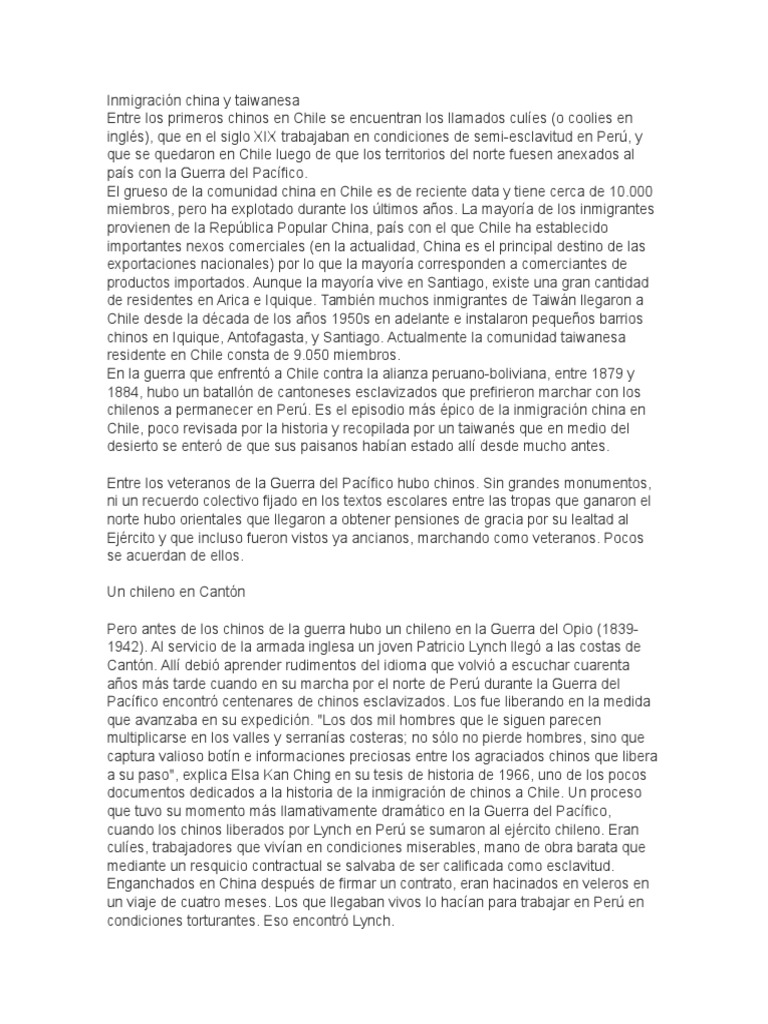 Inmigración china y taiwanesa
Entre los primeros chinos en Chile se encuentran los llamados culíes (o coolies en inglés), que en el siglo XIX trabajaban en condiciones de semi-esclavitud en Perú, y que se quedaron en Chile luego de que los territorios del norte fuesen anexados al país con la Guerra del Pacífico.
El grueso de la comunidad china en Chile es de reciente data y tiene cerca de 10.000 miembros, pero ha explotado durante los últimos años. La mayoría de los inmigrantes provienen de la República Popular China, país con el que Chile ha establecido importantes nexos comerciales (en la actualidad, China es el principal destino de las exportaciones nacionales) por lo que la mayoría corresponden a comerciantes de productos importados. Aunque la mayoría vive en Santiago, existe una gran cantidad de residentes en Arica e Iquique. También muchos inmigrantes de Taiwán llegaron a Chile desde la década de los años 1950s en adelante e instalaron pequeños barrios chinos en Iquique, Antofagasta, y Santiago. Actualmente la comunidad taiwanesa residente en Chile consta de 9.050 miembros.
En la guerra que enfrentó a Chile contra la alianza peruano-boliviana, entre 1879 y 1884, hubo un batallón de cantoneses esclavizados que prefirieron marchar con los chilenos a permanecer en Perú. Es el episodio más épico de la inmigración china en Chile, poco revisada por la historia y recopilada por un taiwanés que en medio del desierto se enteró de que sus paisanos habían estado allí desde mucho antes.

Entre los veteranos de la Guerra del Pacífico hubo chinos. Sin grandes monumentos, ni un recuerdo colectivo fijado en los textos escolares entre las tropas que ganaron el norte hubo orientales que llegaron a obtener pensiones de gracia por su lealtad al Ejército y que incluso fueron vistos ya ancianos, marchando como veteranos. Pocos se acuerdan de ellos.

Un chileno en Cantón

Pero antes de los chinos de la guerra hubo un chileno en la Guerra del Opio (1839-1942). Al servicio de la armada inglesa un joven Patricio Lynch llegó a las costas de Cantón. Allí debió aprender rudimentos del idioma que volvió a escuchar cuarenta años más tarde cuando en su marcha por el norte de Perú durante la Guerra del Pacífico encontró centenares de chinos esclavizados. Los fue liberando en la medida que avanzaba en su expedición. "Los dos mil hombres que le siguen parecen multiplicarse en los valles y serranías costeras; no sólo no pierde hombres, sino que captura valioso botín e informaciones preciosas entre los agraciados chinos que libera a su paso", explica Elsa Kan Ching en su tesis de historia de 1966, uno de los pocos documentos dedicados a la historia de la inmigración de chinos a Chile. Un proceso que tuvo su momento más llamativamente dramático en la Guerra del Pacífico, cuando los chinos liberados por Lynch en Perú se sumaron al ejército chileno. Eran culíes, trabajadores que vivían en condiciones miserables, mano de obra barata que mediante un resquicio contractual se salvaba de ser calificada como esclavitud. Enganchados en China después de firmar un contrato, eran hacinados en veleros en un viaje de cuatro meses. Los que llegaban vivos lo hacían para trabajar en Perú en condiciones torturantes. Eso encontró Lynch.